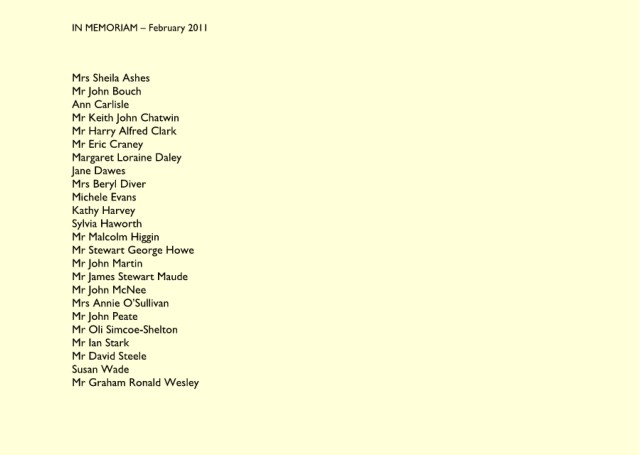 IN MEMORIAM – February 2011

Mrs Sheila Ashes
Mr John Bouch
Ann Carlisle
Mr Keith John Chatwin
Mr Harry Alfred Clark
Mr Eric Craney
Margaret Loraine Daley
Jane Dawes
Mrs Beryl Diver
Michele Evans
Kathy Harvey
Sylvia Haworth
Mr Malcolm Higgin
Mr Stewart George Howe
Mr John Martin
Mr James Stewart Maude
Mr John McNee
Mrs Annie O'Sullivan
Mr John Peate
Mr Oli Simcoe-Shelton
Mr Ian Stark
Mr David Steele
Susan Wade
Mr Graham Ronald Wesley